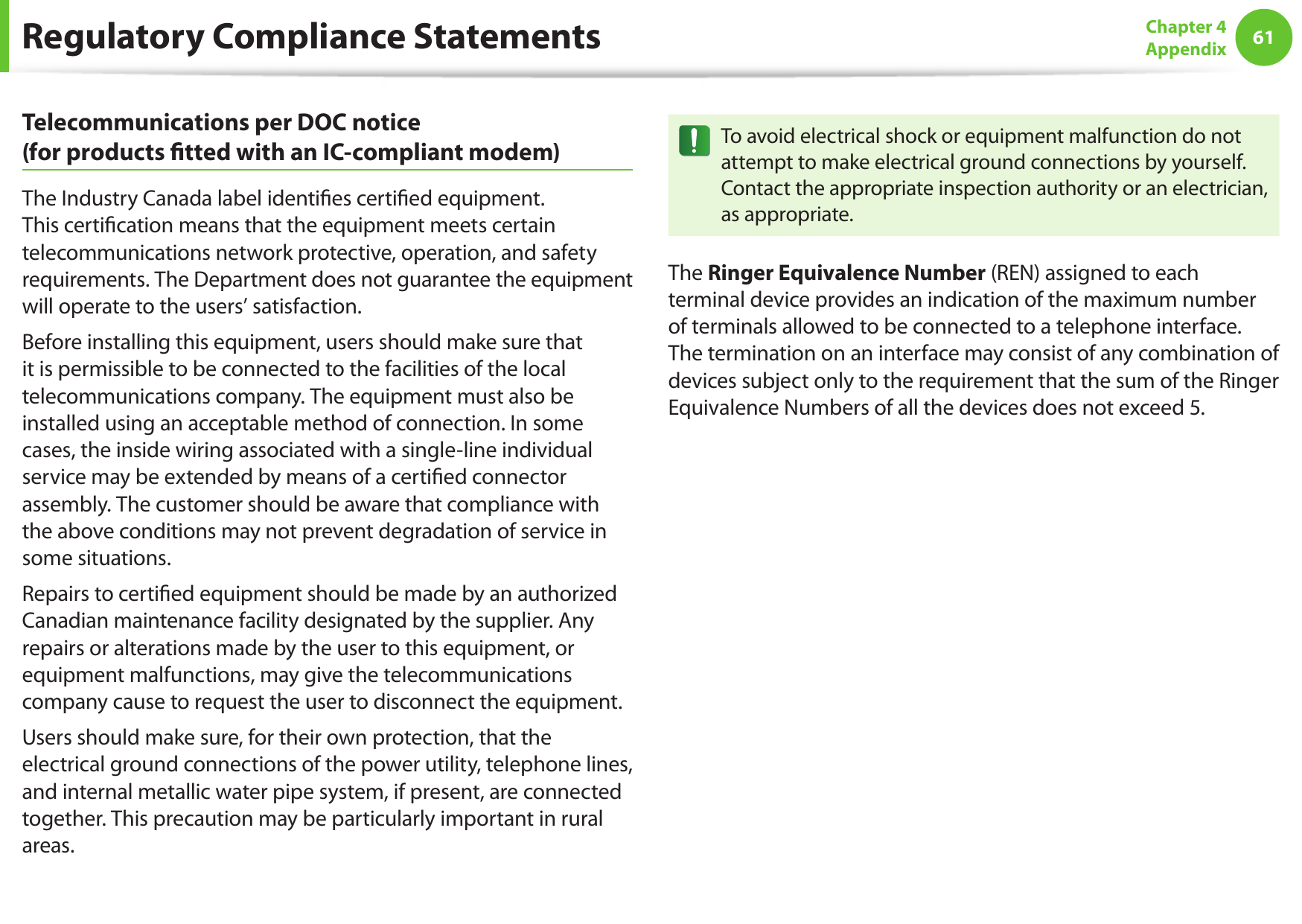 Regulatory Compliance Statements

Chapter 4
Appendix
61

Telecommunications per DOC notice
(for products fitted with an IC-compliant modem)

The Industry Canada label identifies certified equipment. This certification means that the equipment meets certain telecommunications network protective, operation, and safety requirements. The Department does not guarantee the equipment will operate to the users' satisfaction.

Before installing this equipment, users should make sure that it is permissible to be connected to the facilities of the local telecommunications company. The equipment must also be installed using an acceptable method of connection. In some cases, the inside wiring associated with a single-line individual service may be extended by means of a certified connector assembly. The customer should be aware that compliance with the above conditions may not prevent degradation of service in some situations.

Repairs to certified equipment should be made by an authorized Canadian maintenance facility designated by the supplier. Any repairs or alterations made by the user to this equipment, or equipment malfunctions, may give the telecommunications company cause to request the user to disconnect the equipment.

Users should make sure, for their own protection, that the electrical ground connections of the power utility, telephone lines, and internal metallic water pipe system, if present, are connected together. This precaution may be particularly important in rural areas.

To avoid electrical shock or equipment malfunction do not attempt to make electrical ground connections by yourself. Contact the appropriate inspection authority or an electrician, as appropriate.

The Ringer Equivalence Number (REN) assigned to each terminal device provides an indication of the maximum number of terminals allowed to be connected to a telephone interface. The termination on an interface may consist of any combination of devices subject only to the requirement that the sum of the Ringer Equivalence Numbers of all the devices does not exceed 5.